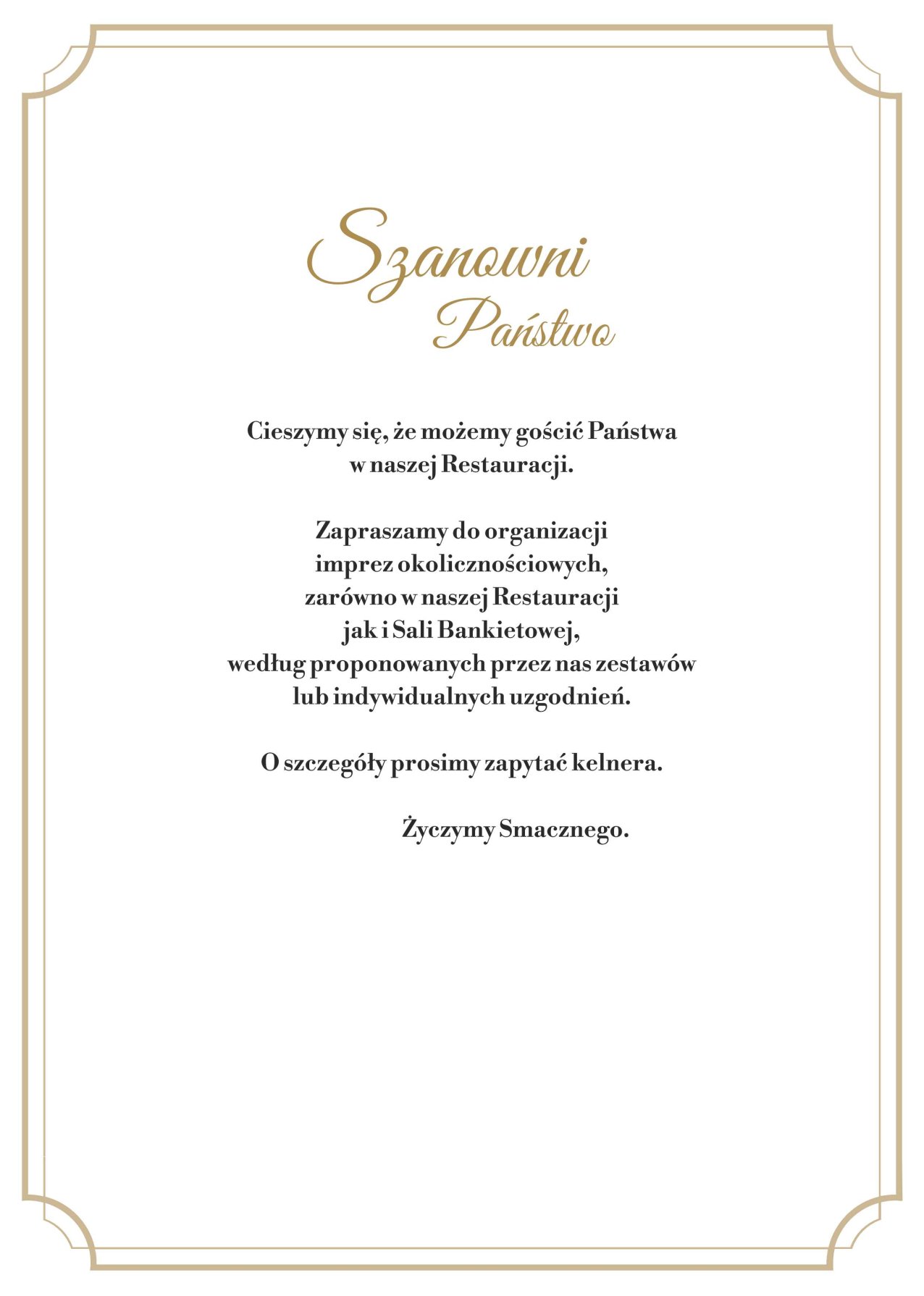 Szanowni
Państwo

Cieszymy się, że możemy gościć Państwa w naszej Restauracji.

Zapraszamy do organizacji imprez okolicznościowych, zarówno w naszej Restauracji jak i Sali Bankietowej, według proponowanych przez nas zestawów lub indywidualnych uzgodnień.

O szczegóły prosimy zapytać kelnera.

Życzymy Smacznego.